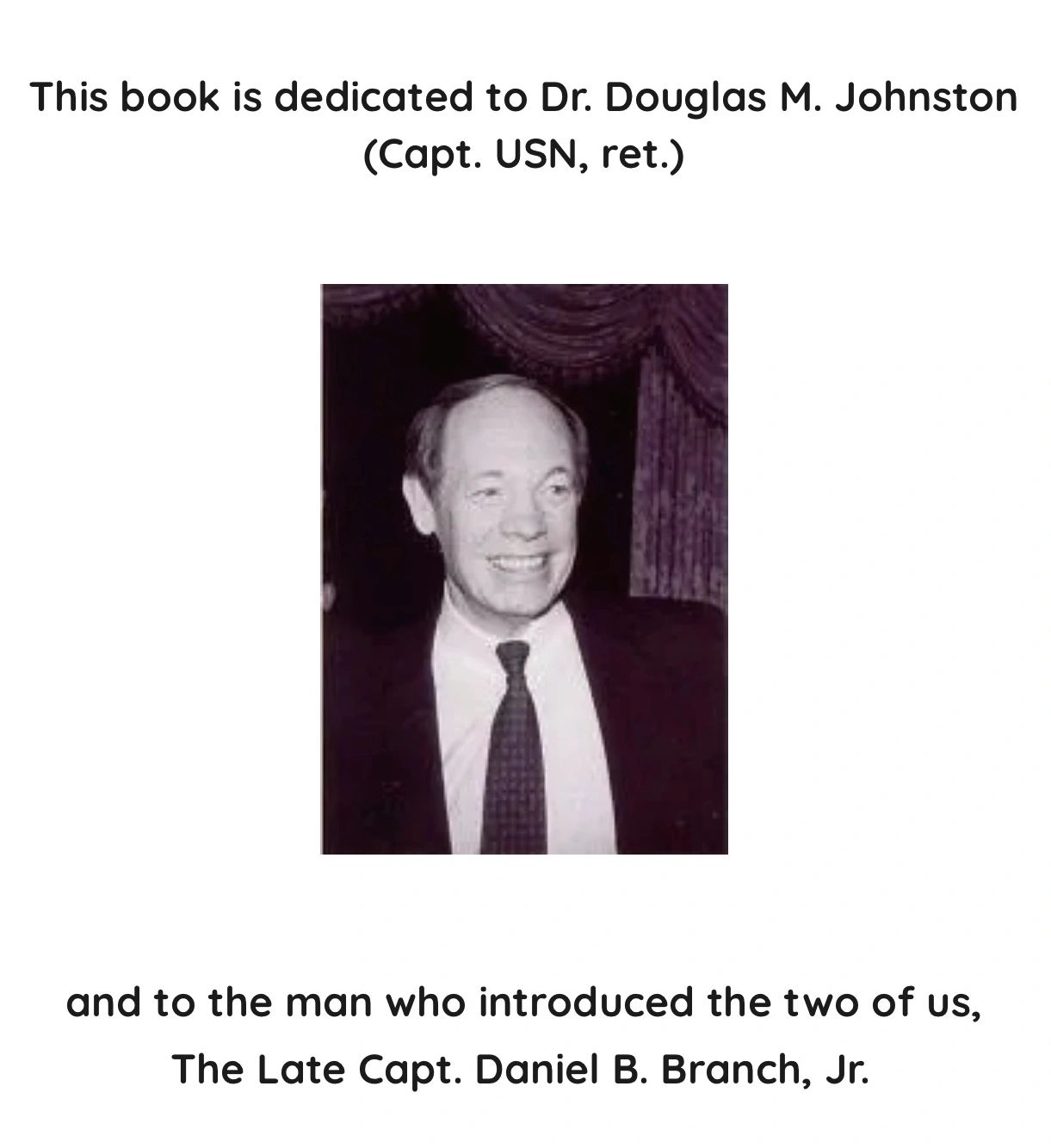 This book is dedicated to Dr. Douglas M. Johnston
(Capt. USN, ret.)

and to the man who introduced the two of us,
The Late Capt. Daniel B. Branch, Jr.